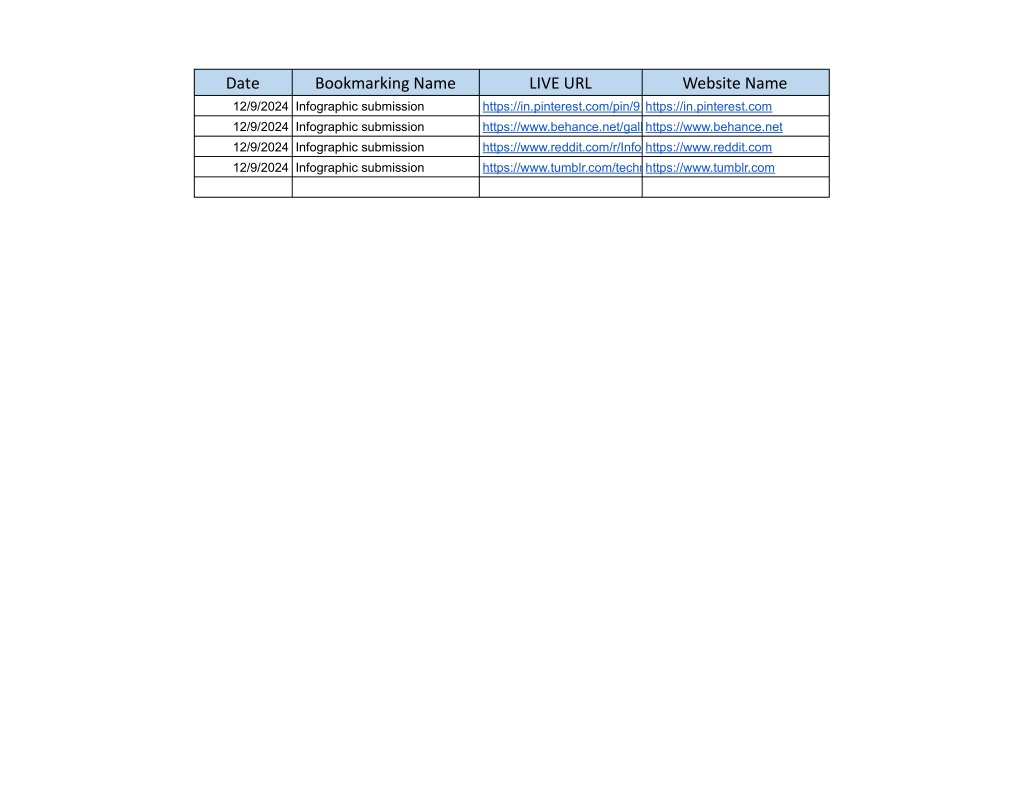 | Date | Bookmarking Name | LIVE URL | Website Name |
|---|---|---|---|
| 12/9/2024 | Infographic submission | https://in.pinterest.com/pin/9 | https://in.pinterest.com |
| 12/9/2024 | Infographic submission | https://www.behance.net/gall | https://www.behance.net |
| 12/9/2024 | Infographic submission | https://www.reddit.com/r/Info | https://www.reddit.com |
| 12/9/2024 | Infographic submission | https://www.tumblr.com/techr | https://www.tumblr.com |
| | | | |